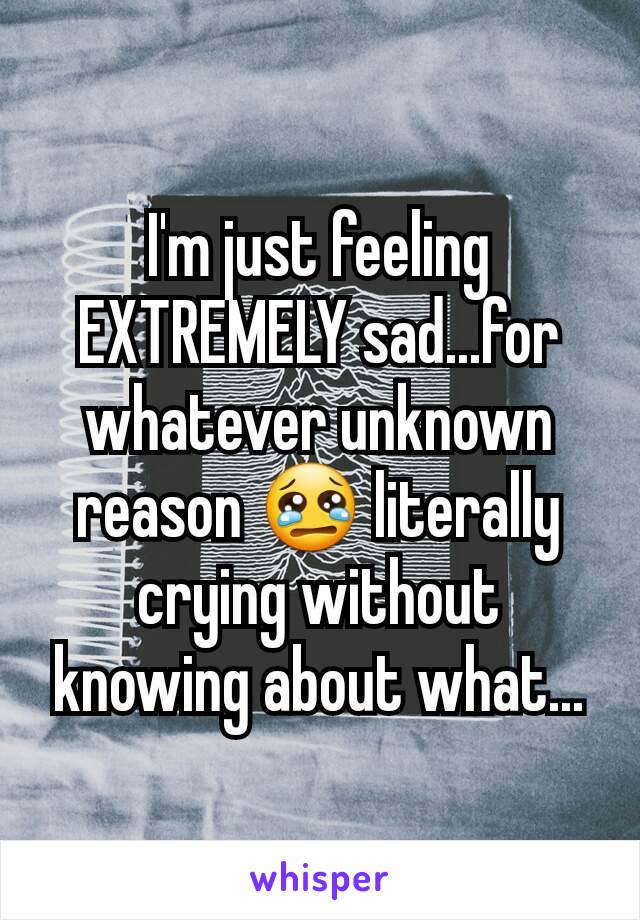 I'm just feeling EXTREMELY sad...for whatever unknown reason 😢 literally crying without knowing about what...

whisper